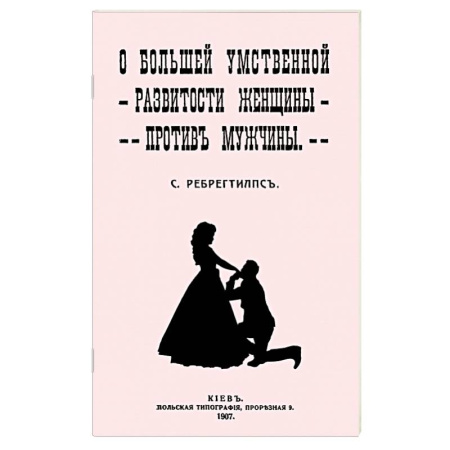 О БОЛЬШЕЙ УМСТВЕННОЙ
– РАЗВИТОСТИ ЖЕНЩИНЫ –
-- ПРОТИВЪ МУЖЧИНЫ. --

С. РЕБРЕГТИЛПСЪ.

КІЕВЪ.
ПОЛЬСКАЯ ТИПОГРАФІЯ, ПРОРѢЗНАЯ 9.
1907.